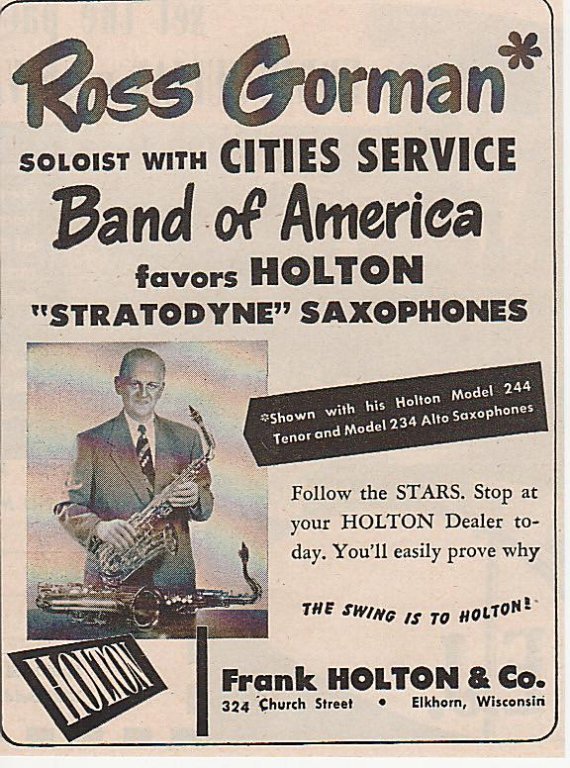 Ross Gorman*

SOLOIST WITH CITIES SERVICE

Band of America

favors HOLTON

"STRATODYNE" SAXOPHONES

*Shown with his Holton Model 244 Tenor and Model 234 Alto Saxophones

Follow the STARS. Stop at your HOLTON Dealer today. You'll easily prove why

THE SWING IS TO HOLTON!

HOLTON

Frank HOLTON & Co.

324 Church Street • Elkhorn, Wisconsin